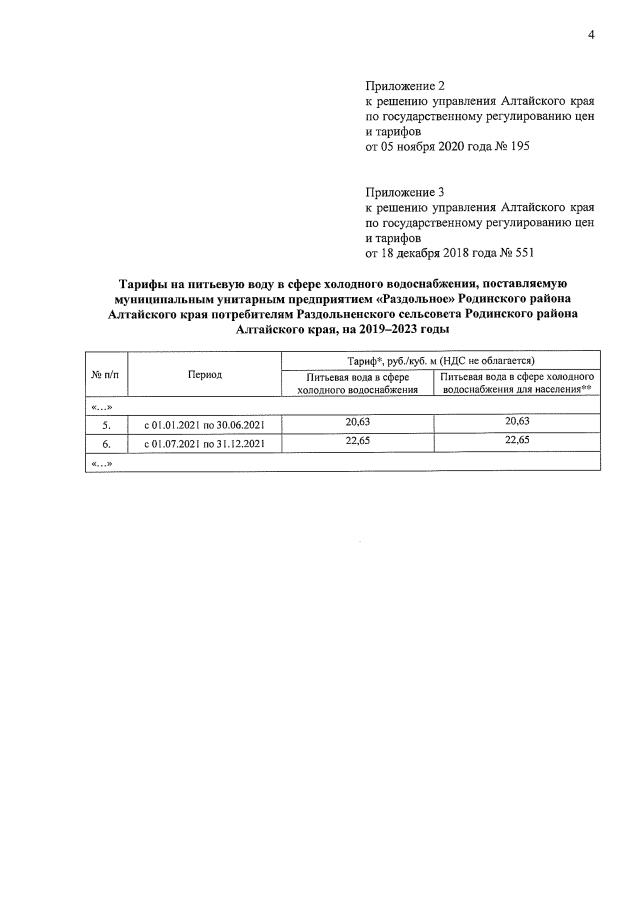 4

Приложение 2
к решению управления Алтайского края
по государственному регулированию цен
и тарифов
от 05 ноября 2020 года № 195

Приложение 3
к решению управления Алтайского края
по государственному регулированию цен
и тарифов
от 18 декабря 2018 года № 551

Тарифы на питьевую воду в сфере холодного водоснабжения, поставляемую муниципальным унитарным предприятием «Раздольное» Родинского района Алтайского края потребителям Раздольненского сельсовета Родинского района Алтайского края, на 2019–2023 годы

| № п/п | Период | Тариф*, руб./куб. м (НДС не облагается) | |
|---|---|---|---|
| | | Питьевая вода в сфере холодного водоснабжения | Питьевая вода в сфере холодного водоснабжения для населения** |
| «…» | | | |
| 5. | с 01.01.2021 по 30.06.2021 | 20,63 | 20,63 |
| 6. | с 01.07.2021 по 31.12.2021 | 22,65 | 22,65 |
| «…» | | | |